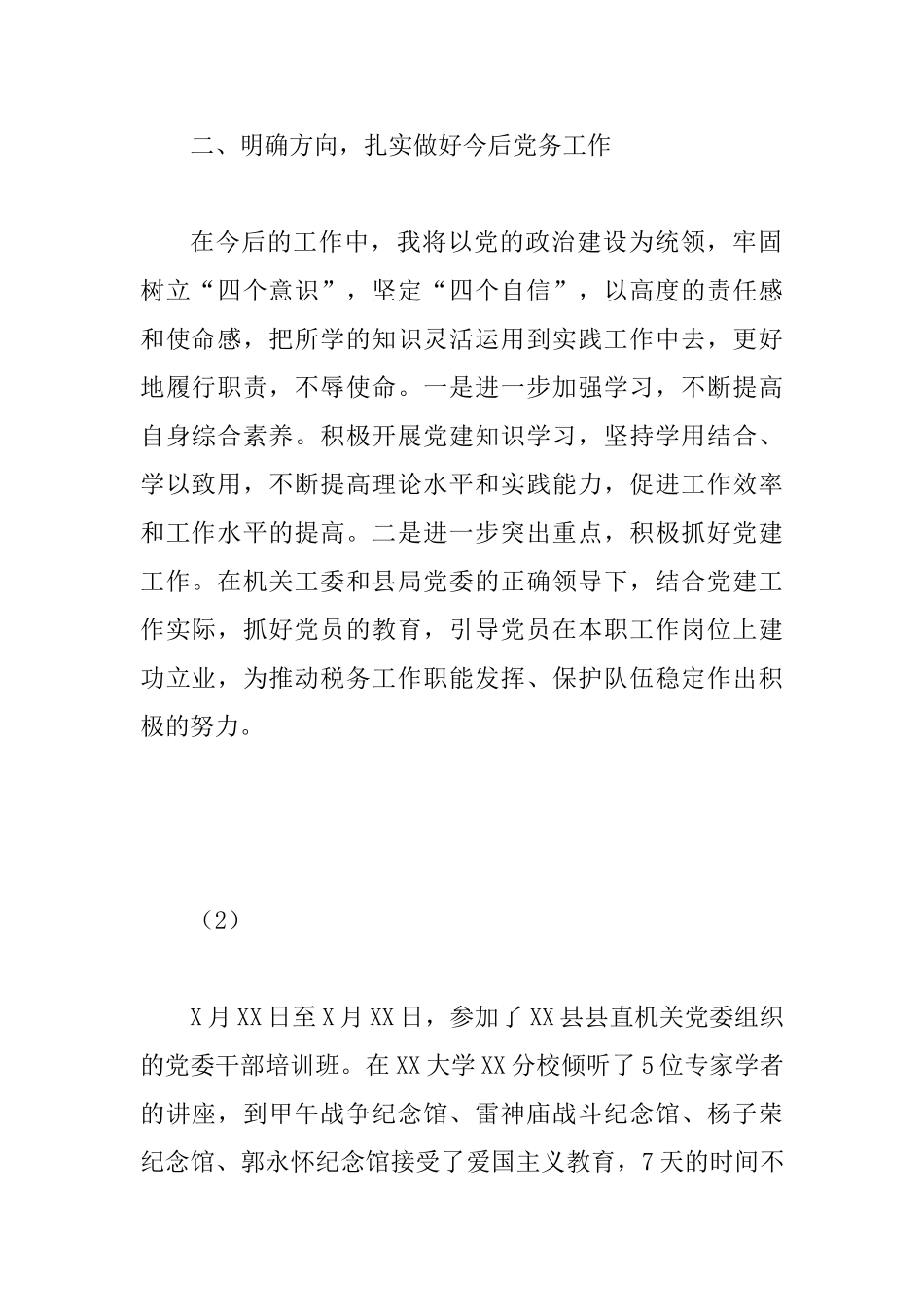 二、明确方向，扎实做好今后党务工作

在今后的工作中，我将以党的政治建设为统领，牢固树立“四个意识”，坚定“四个自信”，以高度的责任感和使命感，把所学的知识灵活运用到实践工作中去，更好地履行职责，不辱使命。一是进一步加强学习，不断提高自身综合素养。积极开展党建知识学习，坚持学用结合、学以致用，不断提高理论水平和实践能力，促进工作效率和工作水平的提高。二是进一步突出重点，积极抓好党建工作。在机关工委和县局党委的正确领导下，结合党建工作实际，抓好党员的教育，引导党员在本职工作岗位上建功立业，为推动税务工作职能发挥、保护队伍稳定作出积极的努力。

（2）

X月XX日至X月XX日，参加了XX县县直机关党委组织的党委干部培训班。在XX大学XX分校倾听了5位专家学者的讲座，到甲午战争纪念馆、雷神庙战斗纪念馆、杨子荣纪念馆、郭永怀纪念馆接受了爱国主义教育，7天的时间不